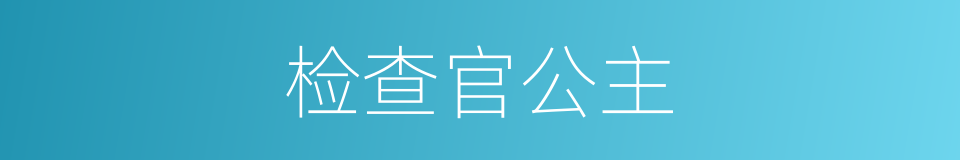 检查官公主